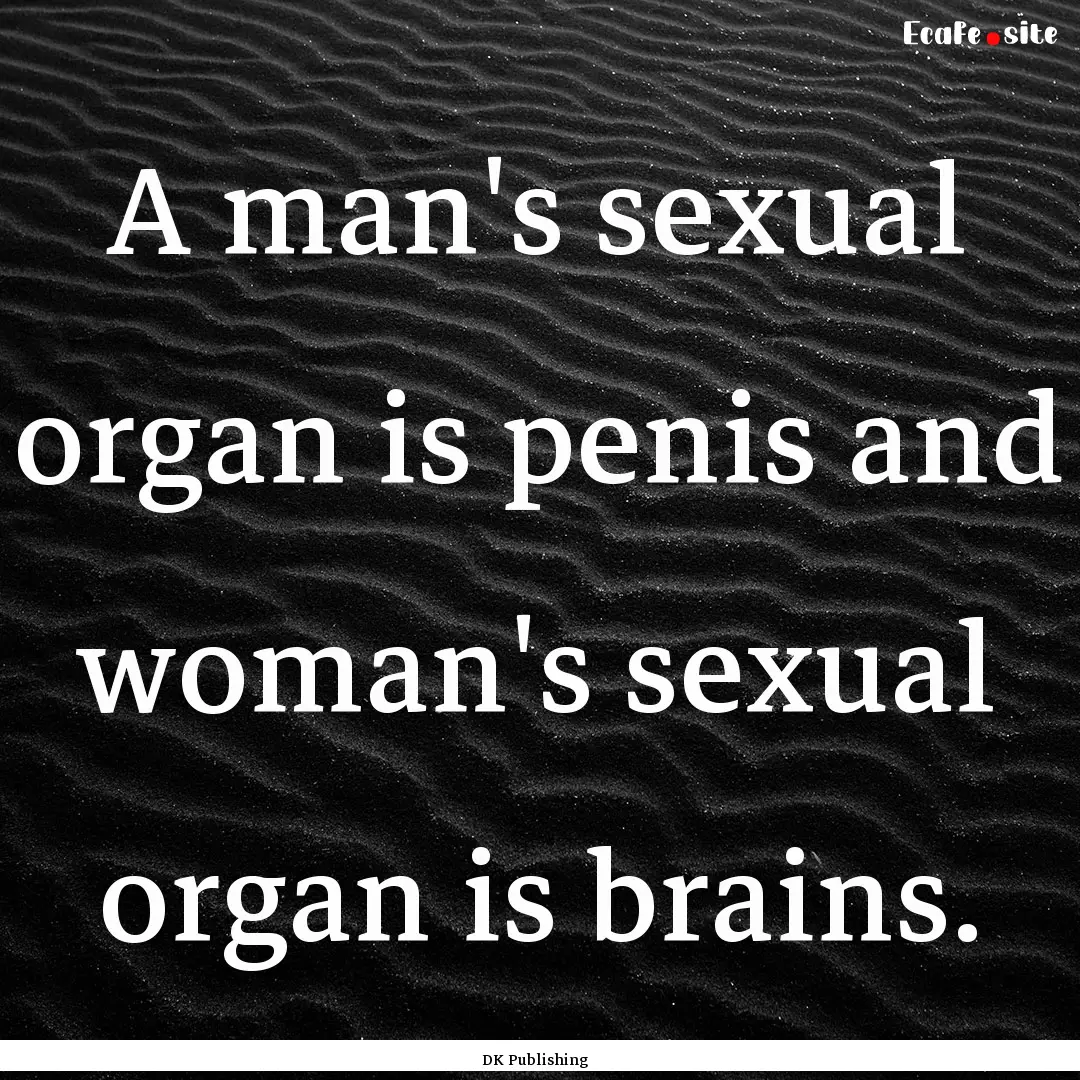 Ecafe.site

A man's sexual organ is penis and woman's sexual organ is brains.

DK Publishing